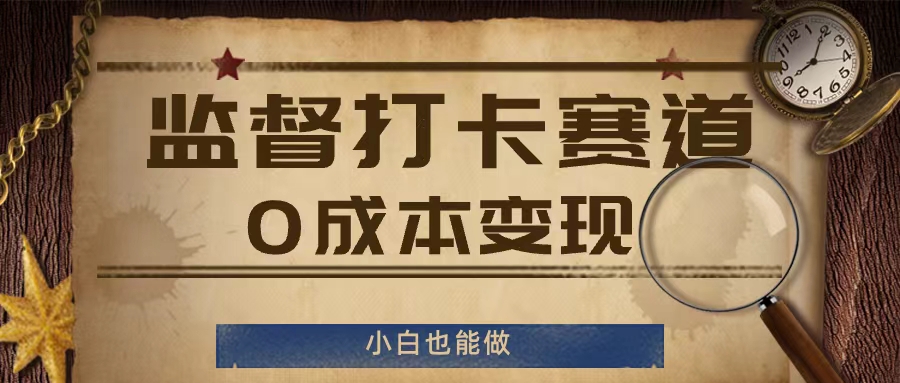 监督打卡赛道
0成本变现

小白也能做